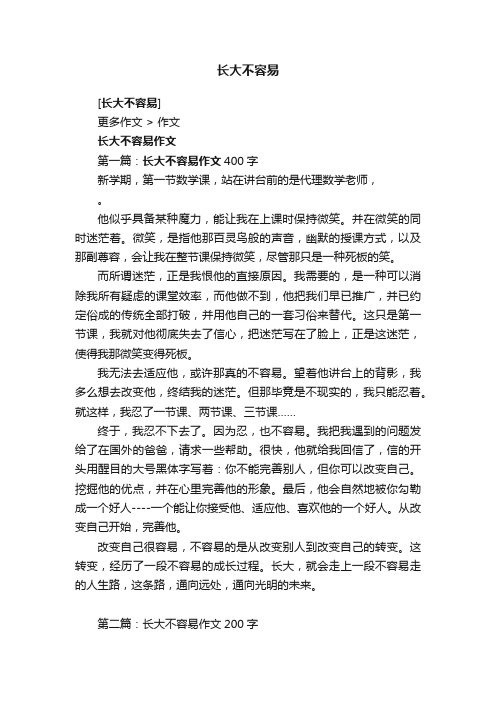 长大不容易

[长大不容易]

更多作文 > 作文

长大不容易作文

第一篇：长大不容易作文 400 字

新学期，第一节数学课，站在讲台前的是代理数学老师，

。

他似乎具备某种魔力，能让我在上课时保持微笑。并在微笑的同时迷茫着。微笑，是指他那百灵鸟般的声音，幽默的授课方式，以及那副尊容，会让我在整节课保持微笑，尽管那只是一种死板的笑。

而所谓迷茫，正是我恨他的直接原因。我需要的，是一种可以消除我所有疑虑的课堂效率，而他做不到，他把我们早已推广，并已约定俗成的传统全部打破，并用他自己的一套习俗来替代。这只是第一节课，我就对他彻底失去了信心，把迷茫写在了脸上，正是这迷茫，使得我那微笑变得死板。

我无法去适应他，或许那真的不容易。望着他讲台上的背影，我多么想去改变他，终结我的迷茫。但那毕竟是不现实的，我只能忍着。就这样，我忍了一节课、两节课、三节课……

终于，我忍不下去了。因为忍，也不容易。我把我遇到的问题发给了在国外的爸爸，请求一些帮助。很快，他就给我回信了，信的开头用醒目的大号黑体字写着：你不能完善别人，但你可以改变自己。挖掘他的优点，并在心里完善他的形象。最后，他会自然地被你勾勒成一个好人----一个能让你接受他、适应他、喜欢他的一个好人。从改变自己开始，完善他。

改变自己很容易，不容易的是从改变别人到改变自己的转变。这转变，经历了一段不容易的成长过程。长大，就会走上一段不容易走的人生路，这条路，通向远处，通向光明的未来。

第二篇：长大不容易作文 200 字